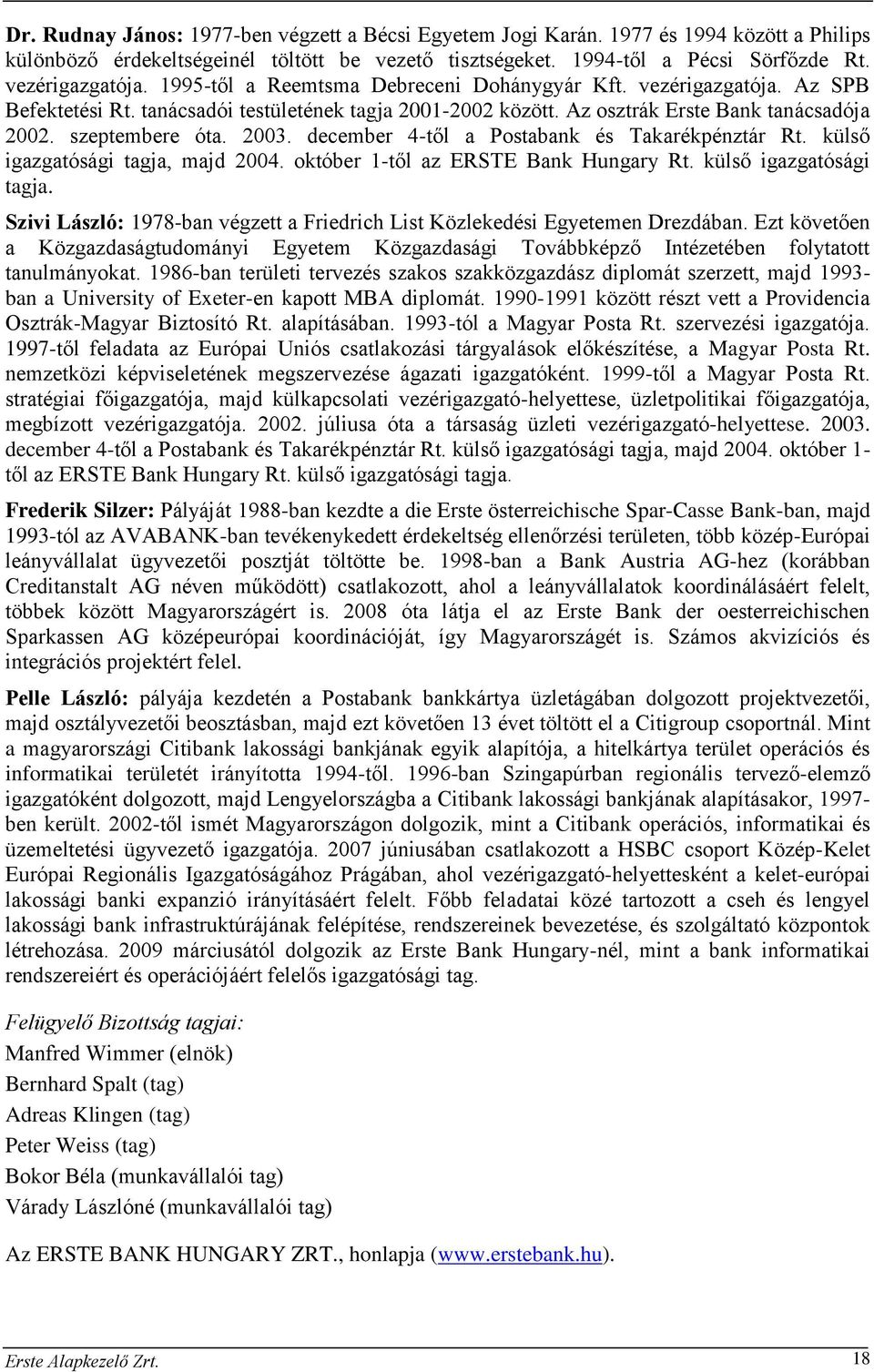 Dr. Rudnay János: 1977-ben végzett a Bécsi Egyetem Jogi Karán. 1977 és 1994 között a Philips különböző érdekeltségeinél töltött be vezető tisztségeket. 1994-től a Pécsi Sörfőzde Rt. vezérigazgatója. 1995-től a Reemtsma Debreceni Dohánygyár Kft. vezérigazgatója. Az SPB Befektetési Rt. tanácsadói testületének tagja 2001-2002 között. Az osztrák Erste Bank tanácsadója 2002. szeptembere óta. 2003. december 4-től a Postabank és Takarékpénztár Rt. külső igazgatósági tagja, majd 2004. október 1-től az ERSTE Bank Hungary Rt. külső igazgatósági tagja.

Szivi László: 1978-ban végzett a Friedrich List Közlekedési Egyetemen Drezdában. Ezt követően a Közgazdaságtudományi Egyetem Közgazdasági Továbbképző Intézetében folytatott tanulmányokat. 1986-ban területi tervezés szakos szakközgazdász diplomát szerzett, majd 1993-ban a University of Exeter-en kapott MBA diplomát. 1990-1991 között részt vett a Providencia Osztrák-Magyar Biztosító Rt. alapításában. 1993-tól a Magyar Posta Rt. szervezési igazgatója. 1997-től feladata az Európai Uniós csatlakozási tárgyalások előkészítése, a Magyar Posta Rt. nemzetközi képviseletének megszervezése ágazati igazgatóként. 1999-től a Magyar Posta Rt. stratégiai főigazgatója, majd külkapcsolati vezérigazgató-helyettese, üzletpolitikai főigazgatója, megbízott vezérigazgatója. 2002. júliusa óta a társaság üzleti vezérigazgató-helyettese. 2003. december 4-től a Postabank és Takarékpénztár Rt. külső igazgatósági tagja, majd 2004. október 1-től az ERSTE Bank Hungary Rt. külső igazgatósági tagja.

Frederik Silzer: Pályáját 1988-ban kezdte a die Erste österreichische Spar-Casse Bank-ban, majd 1993-tól az AVABANK-ban tevékenykedett érdekeltség ellenőrzési területen, több közép-Európai leányvállalat ügyvezetői posztját töltötte be. 1998-ban a Bank Austria AG-hez (korábban Creditanstalt AG néven működött) csatlakozott, ahol a leányvállalatok koordinálásáért felelt, többek között Magyarországért is. 2008 óta látja el az Erste Bank der oesterreichischen Sparkassen AG középeurópai koordinációját, így Magyarországét is. Számos akvizíciós és integrációs projektért felel.

Pelle László: pályája kezdetén a Postabank bankkártya üzletágában dolgozott projektvezetői, majd osztályvezetői beosztásban, majd ezt követően 13 évet töltött el a Citigroup csoportnál. Mint a magyarországi Citibank lakossági bankjának egyik alapítója, a hitelkártya terület operációs és informatikai területét irányította 1994-től. 1996-ban Szingapúrban regionális tervező-elemző igazgatóként dolgozott, majd Lengyelországba a Citibank lakossági bankjának alapításakor, 1997-ben került. 2002-től ismét Magyarországon dolgozik, mint a Citibank operációs, informatikai és üzemeltetési ügyvezető igazgatója. 2007 júniusában csatlakozott a HSBC csoport Közép-Kelet Európai Regionális Igazgatóságához Prágában, ahol vezérigazgató-helyettesként a kelet-európai lakossági banki expanzió irányításáért felelt. Főbb feladatai közé tartozott a cseh és lengyel lakossági bank infrastruktúrájának felépítése, rendszereinek bevezetése, és szolgáltató központok létrehozása. 2009 márciusától dolgozik az Erste Bank Hungary-nél, mint a bank informatikai rendszereiért és operációjáért felelős igazgatósági tag.

Felügyelő Bizottság tagjai:
Manfred Wimmer (elnök)
Bernhard Spalt (tag)
Adreas Klingen (tag)
Peter Weiss (tag)
Bokor Béla (munkavállalói tag)
Várady Lászlóné (munkavállalói tag)

Az ERSTE BANK HUNGARY ZRT., honlapja (www.erstebank.hu).

Erste Alapkezelő Zrt.
18